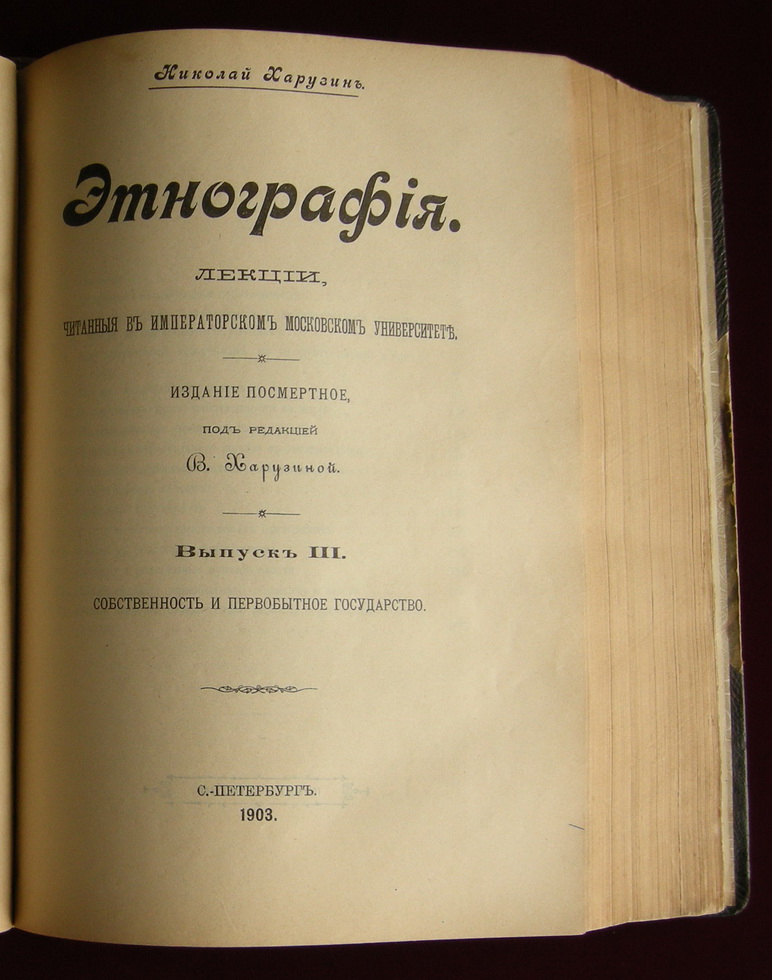 Николай Харузинъ.

Этнографія.

ЛЕКЦІИ,

ЧИТАННЫЯ ВЪ ИМПЕРАТОРСКОМЪ МОСКОВСКОМЪ УНИВЕРСИТЕТѢ.

ИЗДАНІЕ ПОСМЕРТНОЕ,

ПОДЪ РЕДАКЦІЕЙ

В. Харузиной.

Выпускъ III.

СОБСТВЕННОСТЬ И ПЕРВОБЫТНОЕ ГОСУДАРСТВО.

С.-ПЕТЕРБУРГЪ.
1903.